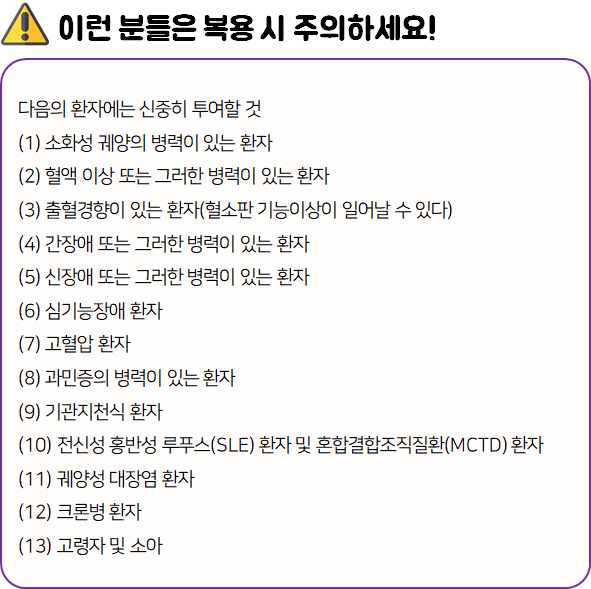 이런 분들은 복용 시 주의하세요!

다음의 환자에는 신중히 투여할 것
(1) 소화성 궤양의 병력이 있는 환자
(2) 혈액 이상 또는 그러한 병력이 있는 환자
(3) 출혈경향이 있는 환자(혈소판 기능이상이 일어날 수 있다)
(4) 간장애 또는 그러한 병력이 있는 환자
(5) 신장애 또는 그러한 병력이 있는 환자
(6) 심기능장애 환자
(7) 고혈압 환자
(8) 과민증의 병력이 있는 환자
(9) 기관지천식 환자
(10) 전신성 홍반성 루푸스(SLE) 환자 및 혼합결합조직질환(MCTD) 환자
(11) 궤양성 대장염 환자
(12) 크론병 환자
(13) 고령자 및 소아